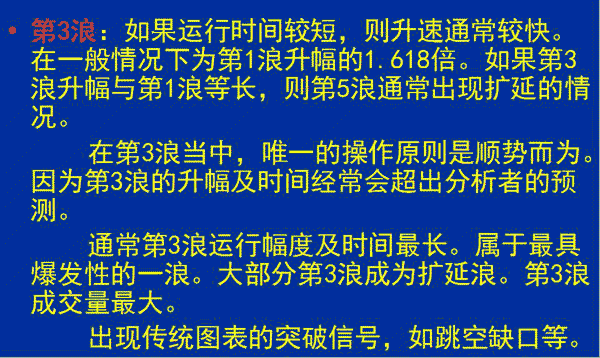 • 第3浪：如果运行时间较短，则升速通常较快。在一般情况下为第1浪升幅的1.618倍。如果第3浪升幅与第1浪等长，则第5浪通常出现扩延的情况。

在第3浪当中，唯一的操作原则是顺势而为。因为第3浪的升幅及时间经常会超出分析者的预测。

通常第3浪运行幅度及时间最长。属于最具爆发性的一浪。大部分第3浪成为扩延浪。第3浪成交量最大。

出现传统图表的突破信号，如跳空缺口等。